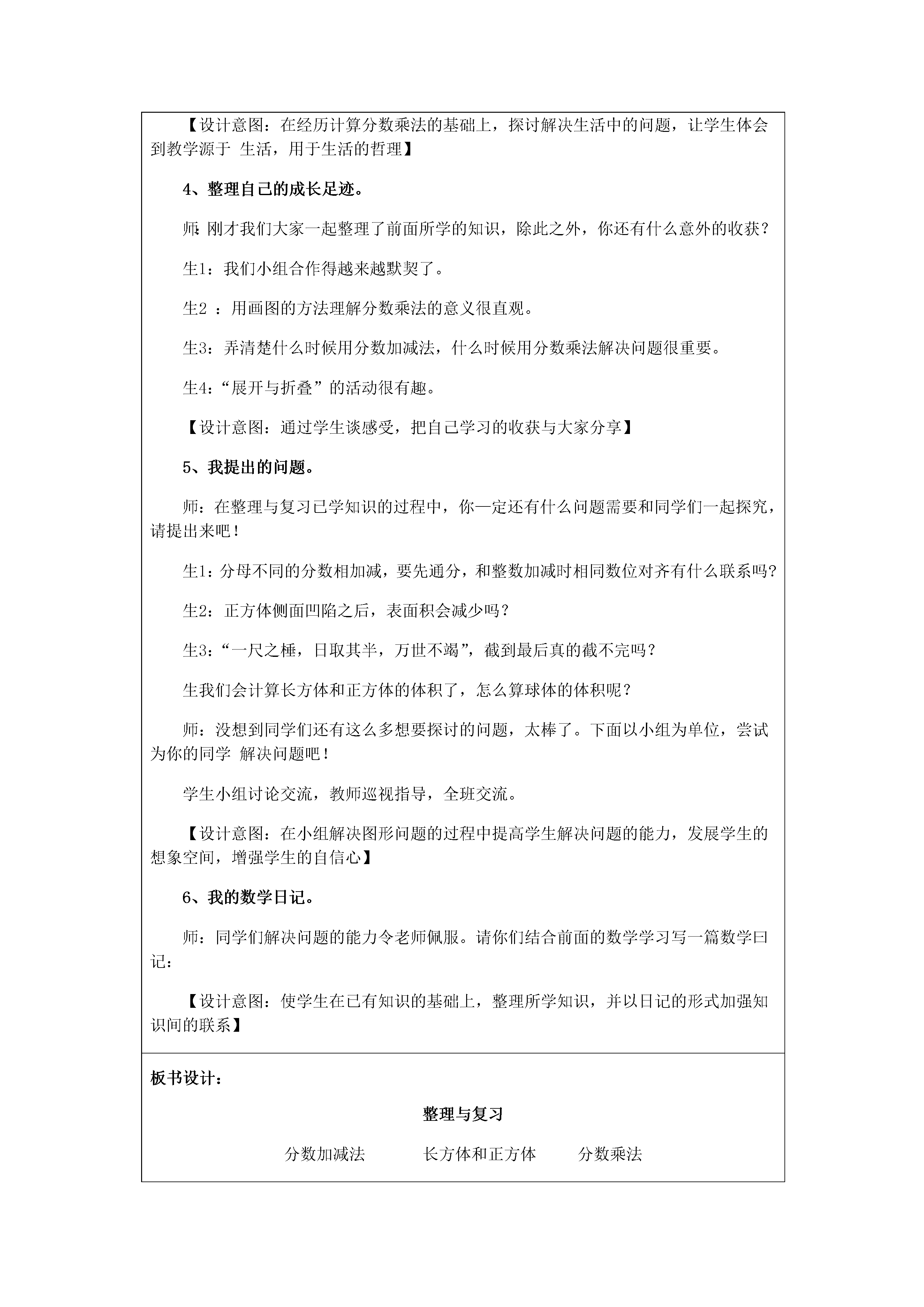 【设计意图：在经历计算分数乘法的基础上，探讨解决生活中的问题，让学生体会到教学源于 生活，用于生活的哲理】

4、整理自己的成长足迹。

师：刚才我们大家一起整理了前面所学的知识，除此之外，你还有什么意外的收获？

生1：我们小组合作得越来越默契了。

生2 ：用画图的方法理解分数乘法的意义很直观。

生3：弄清楚什么时候用分数加减法，什么时候用分数乘法解决问题很重要。

生4：“展开与折叠”的活动很有趣。

【设计意图：通过学生谈感受，把自己学习的收获与大家分享】

5、我提出的问题。

师：在整理与复习已学知识的过程中，你一定还有什么问题需要和同学们一起探究，请提出来吧！

生1：分母不同的分数相加减，要先通分，和整数加减时相同数位对齐有什么联系吗？

生2：正方体侧面凹陷之后，表面积会减少吗？

生3：“一尺之棰，日取其半，万世不竭”，截到最后真的截不完吗？

生我们会计算长方体和正方体的体积了，怎么算球体的体积呢？

师：没想到同学们还有这么多想要探讨的问题，太棒了。下面以小组为单位，尝试为你的同学 解决问题吧！

学生小组讨论交流，教师巡视指导，全班交流。

【设计意图：在小组解决图形问题的过程中提高学生解决问题的能力，发展学生的想象空间，增强学生的自信心】

6、我的数学日记。

师：同学们解决问题的能力令老师佩服。请你们结合前面的数学学习写一篇数学曰记：

【设计意图：使学生在已有知识的基础上，整理所学知识，并以日记的形式加强知识间的联系】

板书设计：

整理与复习

分数加减法　　长方体和正方体　　分数乘法